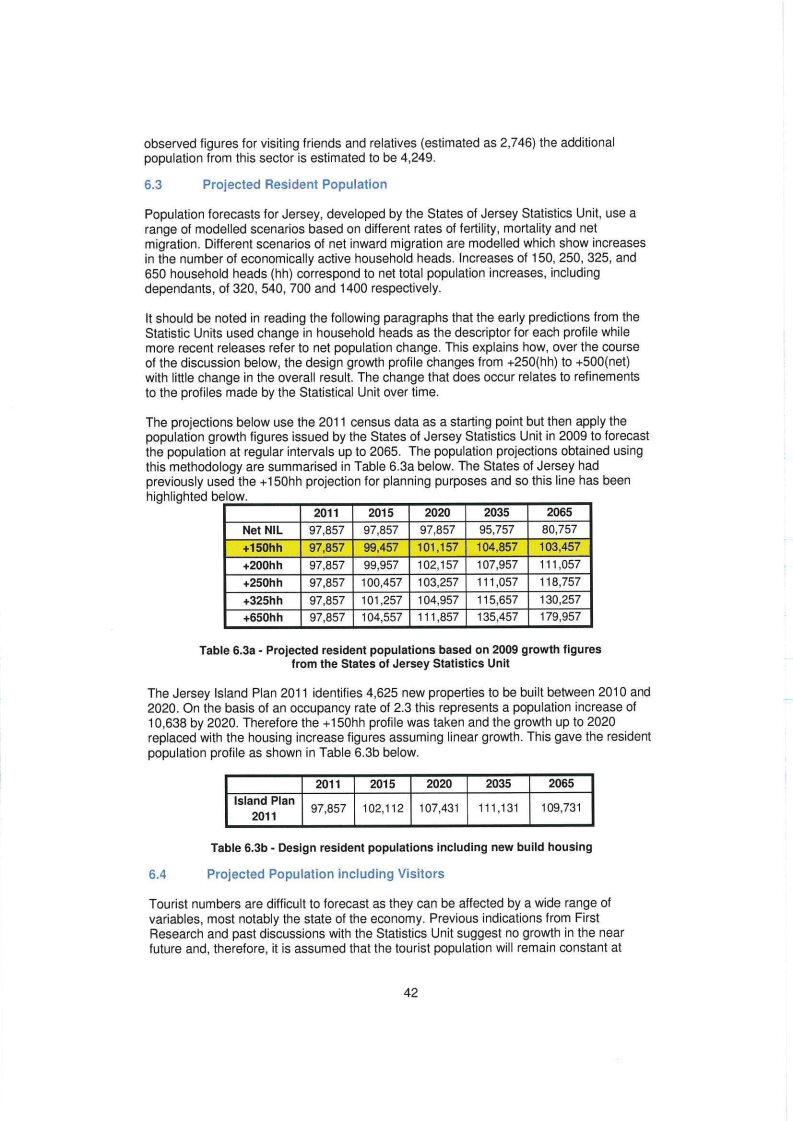 observed figures for visiting friends and relatives (estimated as 2,746) the additional population from this sector is estimated to be 4,249.

6.3 Projected Resident Population

Population forecasts for Jersey, developed by the States of Jersey Statistics Unit, use a range of modelled scenarios based on different rates of fertility, mortality and net migration. Different scenarios of net inward migration are modelled which show increases in the number of economically active household heads. Increases of 150, 250, 325, and 650 household heads (hh) correspond to net total population increases, including dependants, of 320, 540, 700 and 1400 respectively.

It should be noted in reading the following paragraphs that the early predictions from the Statistic Units used change in household heads as the descriptor for each profile while more recent releases refer to net population change. This explains how, over the course of the discussion below, the design growth profile changes from +250(hh) to +500(net) with little change in the overall result. The change that does occur relates to refinements to the profiles made by the Statistical Unit over time.

The projections below use the 2011 census data as a starting point but then apply the population growth figures issued by the States of Jersey Statistics Unit in 2009 to forecast the population at regular intervals up to 2065. The population projections obtained using this methodology are summarised in Table 6.3a below. The States of Jersey had previously used the +150hh projection for planning purposes and so this line has been highlighted below.

| | 2011 | 2015 | 2020 | 2035 | 2065 |
|---|---|---|---|---|---|
| Net NIL | 97,857 | 97,857 | 97,857 | 95,757 | 80,757 |
| +150hh | 97,857 | 99,457 | 101,157 | 104,857 | 103,457 |
| +200hh | 97,857 | 99,957 | 102,157 | 107,957 | 111,057 |
| +250hh | 97,857 | 100,457 | 103,257 | 111,057 | 118,757 |
| +325hh | 97,857 | 101,257 | 104,957 | 115,657 | 130,257 |
| +650hh | 97,857 | 104,557 | 111,857 | 135,457 | 179,957 |

Table 6.3a - Projected resident populations based on 2009 growth figures from the States of Jersey Statistics Unit

The Jersey Island Plan 2011 identifies 4,625 new properties to be built between 2010 and 2020. On the basis of an occupancy rate of 2.3 this represents a population increase of 10,638 by 2020. Therefore the +150hh profile was taken and the growth up to 2020 replaced with the housing increase figures assuming linear growth. This gave the resident population profile as shown in Table 6.3b below.

| | 2011 | 2015 | 2020 | 2035 | 2065 |
|---|---|---|---|---|---|
| Island Plan 2011 | 97,857 | 102,112 | 107,431 | 111,131 | 109,731 |

Table 6.3b - Design resident populations including new build housing

6.4 Projected Population including Visitors

Tourist numbers are difficult to forecast as they can be affected by a wide range of variables, most notably the state of the economy. Previous indications from First Research and past discussions with the Statistics Unit suggest no growth in the near future and, therefore, it is assumed that the tourist population will remain constant at

42